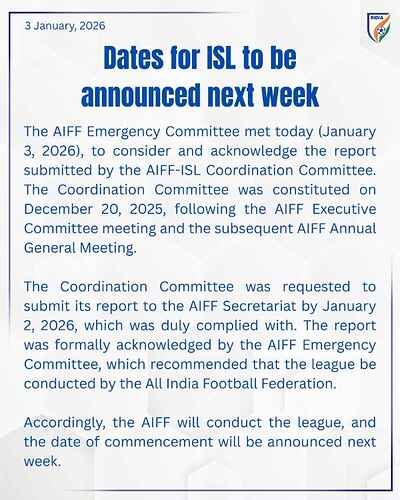 3 January, 2026

INDIA

Dates for ISL to be announced next week

The AIFF Emergency Committee met today (January 3, 2026), to consider and acknowledge the report submitted by the AIFF-ISL Coordination Committee. The Coordination Committee was constituted on December 20, 2025, following the AIFF Executive Committee meeting and the subsequent AIFF Annual General Meeting.

The Coordination Committee was requested to submit its report to the AIFF Secretariat by January 2, 2026, which was duly complied with. The report was formally acknowledged by the AIFF Emergency Committee, which recommended that the league be conducted by the All India Football Federation.

Accordingly, the AIFF will conduct the league, and the date of commencement will be announced next week.